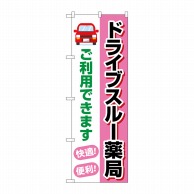 ドライブスルー薬局

ご利用できます

快適!

便利!